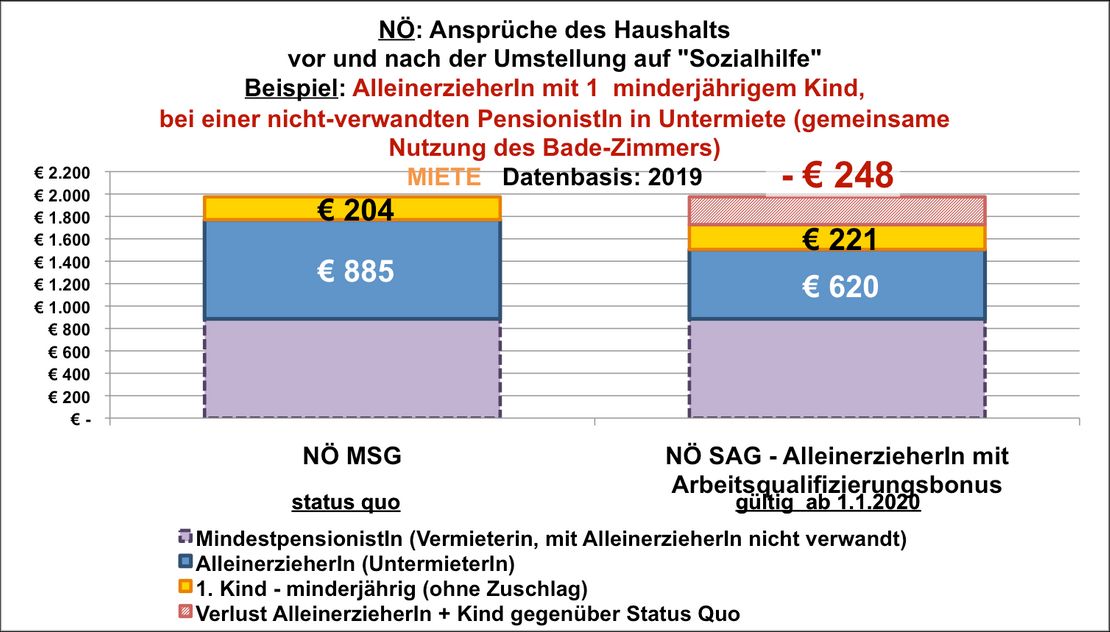 NÖ: Ansprüche des Haushalts
vor und nach der Umstellung auf "Sozialhilfe"
Beispiel: AlleinerzieherIn mit 1 minderjährigem Kind, bei einer nicht-verwandten PensionistIn in Untermiete (gemeinsame Nutzung des Bade-Zimmers)

MIETE Datenbasis: 2019

- € 248

€ 2.200
€ 2.000
€ 1.800
€ 1.600
€ 1.400
€ 1.200
€ 1.000
€ 800
€ 600
€ 400
€ 200
€ -

€ 204
€ 885

€ 221
€ 620

NÖ MSG
status quo

NÖ SAG - AlleinerzieherIn mit Arbeitsqualifizierungsbonus
gültig ab 1.1.2020

MindestpensionistIn (Vermieterin, mit AlleinerzieherIn nicht verwandt)
AlleinerzieherIn (UntermieterIn)
1. Kind - minderjährig (ohne Zuschlag)
Verlust AlleinerzieherIn + Kind gegenüber Status Quo